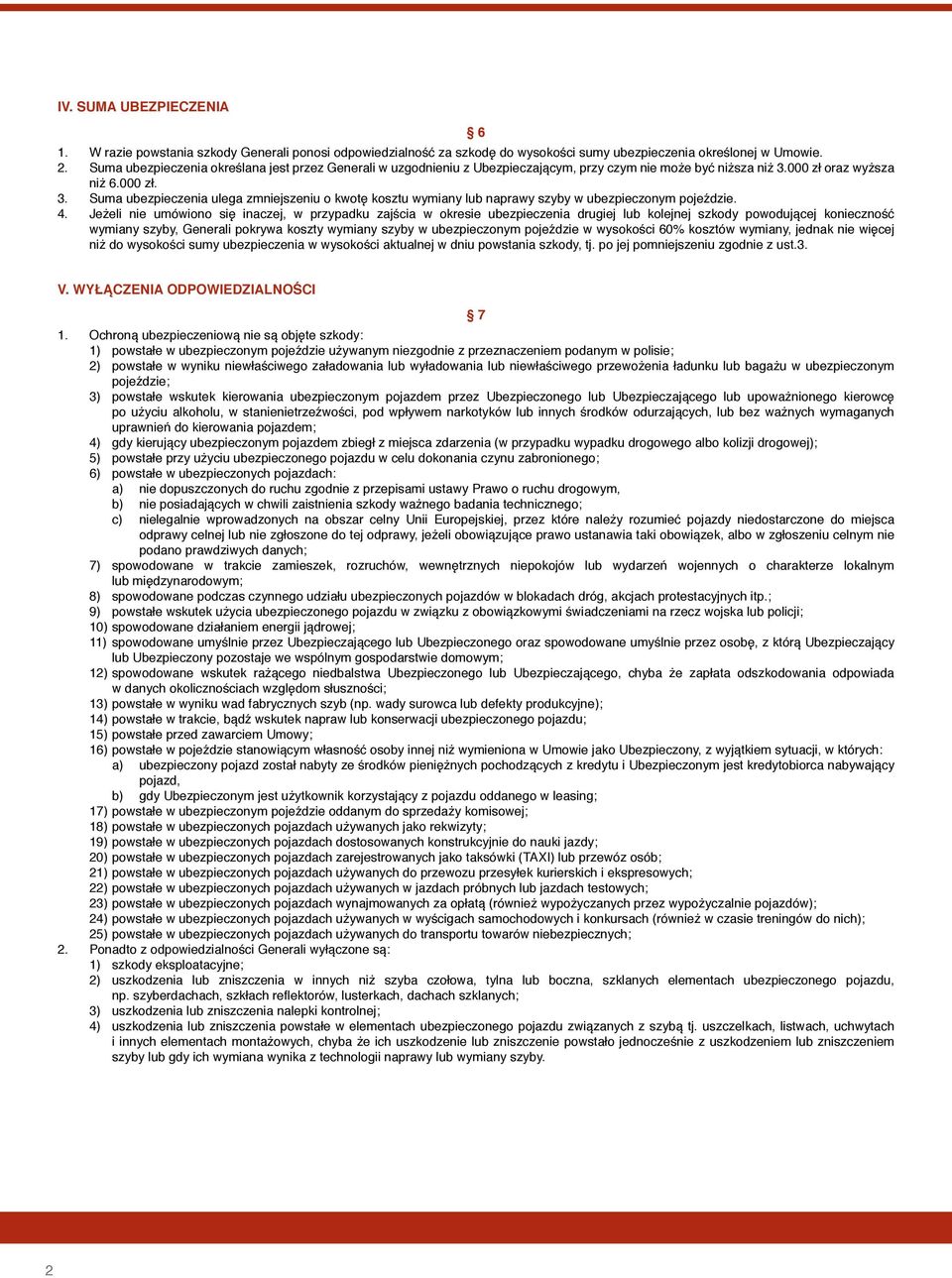 IV. SUMA UBEZPIECZENIA

§ 6

1. W razie powstania szkody Generali ponosi odpowiedzialność za szkodę do wysokości sumy ubezpieczenia określonej w Umowie.
2. Suma ubezpieczenia określana jest przez Generali w uzgodnieniu z Ubezpieczającym, przy czym nie może być niższa niż 3.000 zł oraz wyższa niż 6.000 zł.
3. Suma ubezpieczenia ulega zmniejszeniu o kwotę kosztu wymiany lub naprawy szyby w ubezpieczonym pojeździe.
4. Jeżeli nie umówiono się inaczej, w przypadku zajścia w okresie ubezpieczenia drugiej lub kolejnej szkody powodującej konieczność wymiany szyby, Generali pokrywa koszty wymiany szyby w ubezpieczonym pojeździe w wysokości 60% kosztów wymiany, jednak nie więcej niż do wysokości sumy ubezpieczenia w wysokości aktualnej w dniu powstania szkody, tj. po jej pomniejszeniu zgodnie z ust.3.

V. WYŁĄCZENIA ODPOWIEDZIALNOŚCI

§ 7

1. Ochroną ubezpieczeniową nie są objęte szkody:
1) powstałe w ubezpieczonym pojeździe używanym niezgodnie z przeznaczeniem podanym w polisie;
2) powstałe w wyniku niewłaściwego załadowania lub wyładowania lub niewłaściwego przewożenia ładunku lub bagażu w ubezpieczonym pojeździe;
3) powstałe wskutek kierowania ubezpieczonym pojazdem przez Ubezpieczonego lub Ubezpieczającego lub upoważnionego kierowcę po użyciu alkoholu, w stanienietrzeźwości, pod wpływem narkotyków lub innych środków odurzających, lub bez ważnych wymaganych uprawnień do kierowania pojazdem;
4) gdy kierujący ubezpieczonym pojazdem zbiegł z miejsca zdarzenia (w przypadku wypadku drogowego albo kolizji drogowej);
5) powstałe przy użyciu ubezpieczonego pojazdu w celu dokonania czynu zabronionego;
6) powstałe w ubezpieczonych pojazdach:
a) nie dopuszczonych do ruchu zgodnie z przepisami ustawy Prawo o ruchu drogowym,
b) nie posiadających w chwili zaistnienia szkody ważnego badania technicznego;
c) nielegalnie wprowadzonych na obszar celny Unii Europejskiej, przez które należy rozumieć pojazdy niedostarczone do miejsca odprawy celnej lub nie zgłoszone do tej odprawy, jeżeli obowiązujące prawo ustanawia taki obowiązek, albo w zgłoszeniu celnym nie podano prawdziwych danych;
7) spowodowane w trakcie zamieszek, rozruchów, wewnętrznych niepokojów lub wydarzeń wojennych o charakterze lokalnym lub międzynarodowym;
8) spowodowane podczas czynnego udziału ubezpieczonych pojazdów w blokadach dróg, akcjach protestacyjnych itp.;
9) powstałe wskutek użycia ubezpieczonego pojazdu w związku z obowiązkowymi świadczeniami na rzecz wojska lub policji;
10) spowodowane działaniem energii jądrowej;
11) spowodowane umyślnie przez Ubezpieczającego lub Ubezpieczonego oraz spowodowane umyślnie przez osobę, z którą Ubezpieczający lub Ubezpieczony pozostaje we wspólnym gospodarstwie domowym;
12) spowodowane wskutek rażącego niedbalstwa Ubezpieczonego lub Ubezpieczającego, chyba że zapłata odszkodowania odpowiada w danych okolicznościach względom słuszności;
13) powstałe w wyniku wad fabrycznych szyb (np. wady surowca lub defekty produkcyjne);
14) powstałe w trakcie, bądź wskutek napraw lub konserwacji ubezpieczonego pojazdu;
15) powstałe przed zawarciem Umowy;
16) powstałe w pojeździe stanowiącym własność osoby innej niż wymieniona w Umowie jako Ubezpieczony, z wyjątkiem sytuacji, w których:
a) ubezpieczony pojazd został nabyty ze środków pieniężnych pochodzących z kredytu i Ubezpieczonym jest kredytobiorca nabywający pojazd,
b) gdy Ubezpieczonym jest użytkownik korzystający z pojazdu oddanego w leasing;
17) powstałe w ubezpieczonym pojeździe oddanym do sprzedaży komisowej;
18) powstałe w ubezpieczonych pojazdach używanych jako rekwizyty;
19) powstałe w ubezpieczonych pojazdach dostosowanych konstrukcyjnie do nauki jazdy;
20) powstałe w ubezpieczonych pojazdach zarejestrowanych jako taksówki (TAXI) lub przewóz osób;
21) powstałe w ubezpieczonych pojazdach używanych do przewozu przesyłek kurierskich i ekspresowych;
22) powstałe w ubezpieczonych pojazdach używanych w jazdach próbnych lub jazdach testowych;
23) powstałe w ubezpieczonych pojazdach wynajmowanych za opłatą (również wypożyczanych przez wypożyczalnie pojazdów);
24) powstałe w ubezpieczonych pojazdach używanych w wyścigach samochodowych i konkursach (również w czasie treningów do nich);
25) powstałe w ubezpieczonych pojazdach używanych do transportu towarów niebezpiecznych;
2. Ponadto z odpowiedzialności Generali wyłączone są:
1) szkody eksploatacyjne;
2) uszkodzenia lub zniszczenia w innych niż szyba czołowa, tylna lub boczna, szklanych elementach ubezpieczonego pojazdu, np. szyberdachach, szkłach reflektorów, lusterkach, dachach szklanych;
3) uszkodzenia lub zniszczenia nalepki kontrolnej;
4) uszkodzenia lub zniszczenia powstałe w elementach ubezpieczonego pojazdu związanych z szybą tj. uszczelkach, listwach, uchwytach i innych elementach montażowych, chyba że ich uszkodzenie lub zniszczenie powstało jednocześnie z uszkodzeniem lub zniszczeniem szyby lub gdy ich wymiana wynika z technologii naprawy lub wymiany szyby.

2